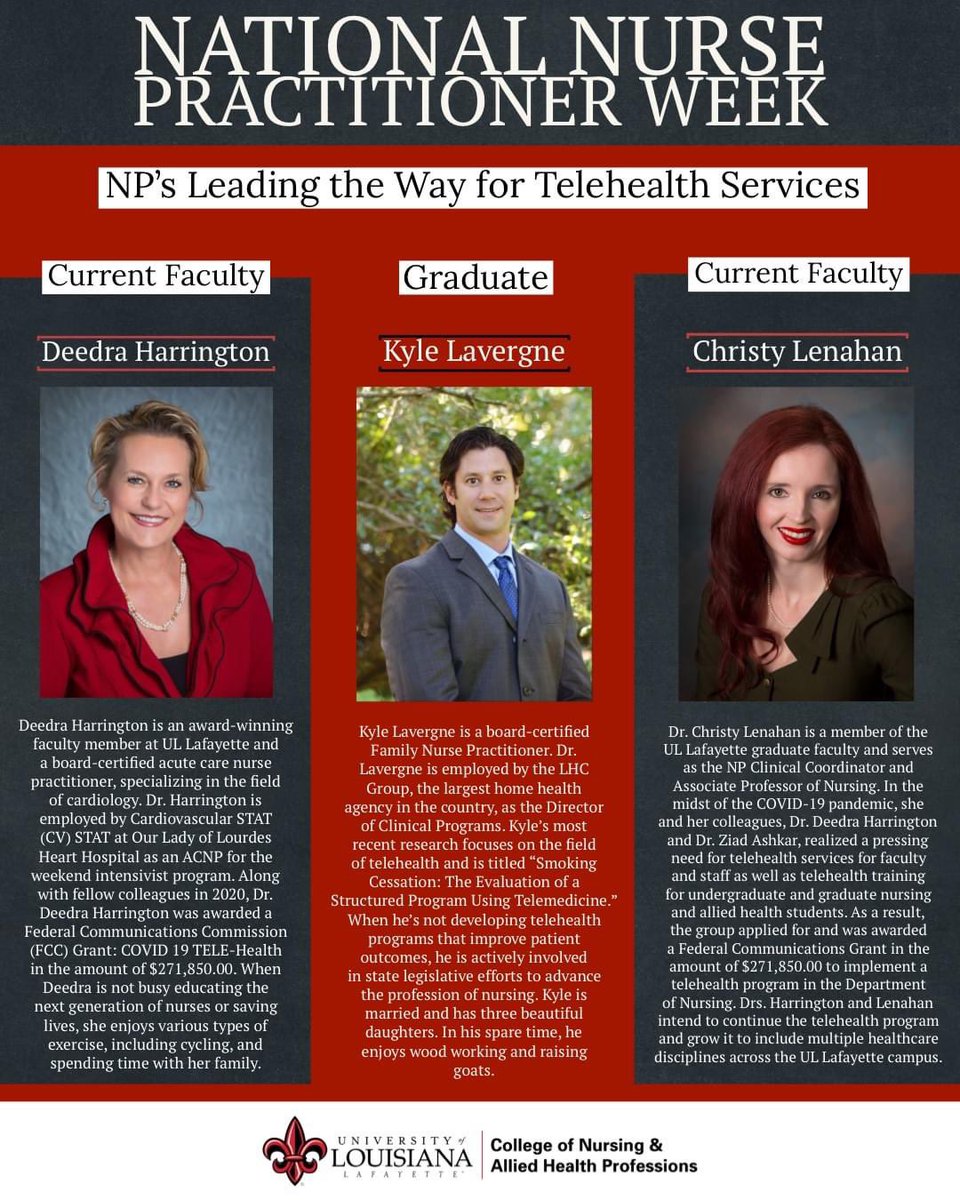 NATIONAL NURSE PRACTITIONER WEEK

NP's Leading the Way for Telehealth Services

Current Faculty

Deedra Harrington

Deedra Harrington is an award-winning faculty member at UL Lafayette and a board-certified acute care nurse practitioner, specializing in the field of cardiology. Dr. Harrington is employed by Cardiovascular STAT (CV) STAT at Our Lady of Lourdes Heart Hospital as an ACNP for the weekend intensivist program. Along with fellow colleagues in 2020, Dr. Deedra Harrington was awarded a Federal Communications Commission (FCC) Grant: COVID 19 TELE-Health in the amount of $271,850.00. When Deedra is not busy educating the next generation of nurses or saving lives, she enjoys various types of exercise, including cycling, and spending time with her family.

Graduate

Kyle Lavergne

Kyle Lavergne is a board-certified Family Nurse Practitioner. Dr. Lavergne is employed by the LHC Group, the largest home health agency in the country, as the Director of Clinical Programs. Kyle's most recent research focuses on the field of telehealth and is titled "Smoking Cessation: The Evaluation of a Structured Program Using Telemedicine." When he's not developing telehealth programs that improve patient outcomes, he is actively involved in state legislative efforts to advance the profession of nursing. Kyle is married and has three beautiful daughters. In his spare time, he enjoys wood working and raising goats.

Current Faculty

Christy Lenahan

Dr. Christy Lenahan is a member of the UL Lafayette graduate faculty and serves as the NP Clinical Coordinator and Associate Professor of Nursing. In the midst of the COVID-19 pandemic, she and her colleagues, Dr. Deedra Harrington and Dr. Ziad Ashkar, realized a pressing need for telehealth services for faculty and staff as well as telehealth training for undergraduate and graduate nursing and allied health students. As a result, the group applied for and was awarded a Federal Communications Grant in the amount of $271,850.00 to implement a telehealth program in the Department of Nursing. Drs. Harrington and Lenahan intend to continue the telehealth program and grow it to include multiple healthcare disciplines across the UL Lafayette campus.

UNIVERSITY of LOUISIANA LAFAYETTE

College of Nursing & Allied Health Professions